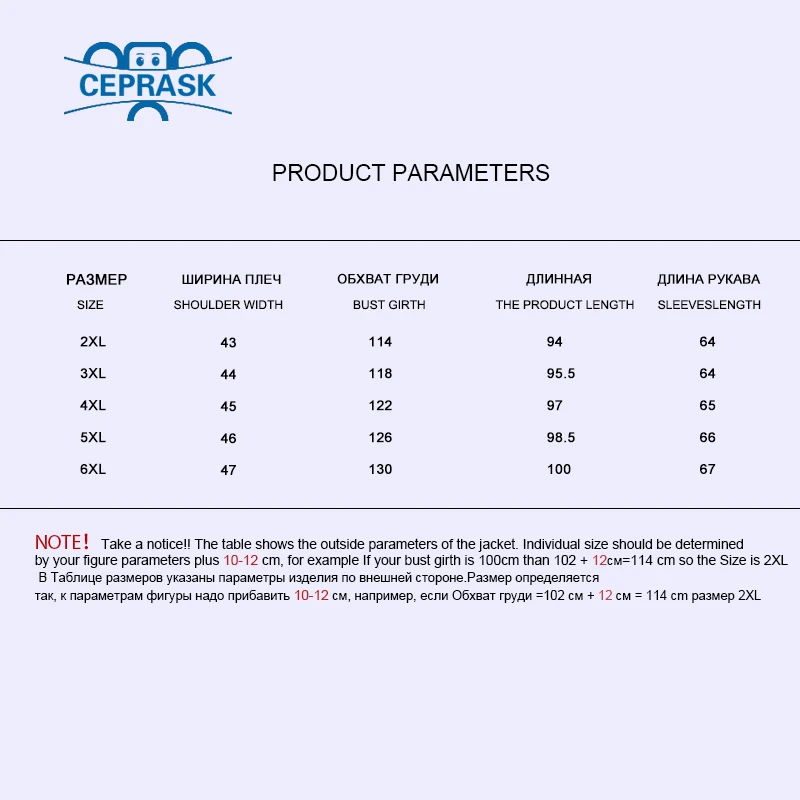 CEPRASK

PRODUCT PARAMETERS

| РАЗМЕР SIZE | ШИРИНА ПЛЕЧ SHOULDER WIDTH | ОБХВАТ ГРУДИ BUST GIRTH | ДЛИННАЯ THE PRODUCT LENGTH | ДЛИНА РУКАВА SLEEVESLENGTH |
|---|---|---|---|---|
| 2XL | 43 | 114 | 94 | 64 |
| 3XL | 44 | 118 | 95.5 | 64 |
| 4XL | 45 | 122 | 97 | 65 |
| 5XL | 46 | 126 | 98.5 | 66 |
| 6XL | 47 | 130 | 100 | 67 |

NOTE! Take a notice!! The table shows the outside parameters of the jacket. Individual size should be determined by your figure parameters plus 10-12 cm, for example If your bust girth is 100cm than 102 + 12см=114 cm so the Size is 2XL
В Таблице размеров указаны параметры изделия по внешней стороне.Размер определяется так, к параметрам фигуры надо прибавить 10-12 см, например, если Обхват груди =102 см + 12 см = 114 cm размер 2XL